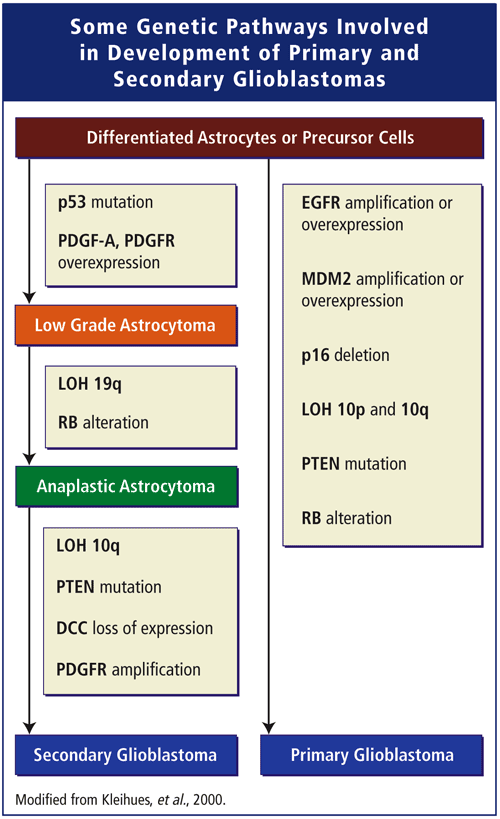 Some Genetic Pathways Involved in Development of Primary and Secondary Glioblastomas

Differentiated Astrocytes or Precursor Cells

p53 mutation

PDGF-A, PDGFR overexpression

Low Grade Astrocytoma

LOH 19q

RB alteration

Anaplastic Astrocytoma

LOH 10q

PTEN mutation

DCC loss of expression

PDGFR amplification

Secondary Glioblastoma

EGFR amplification or overexpression

MDM2 amplification or overexpression

p16 deletion

LOH 10p and 10q

PTEN mutation

RB alteration

Primary Glioblastoma

Modified from Kleihues, et al., 2000.